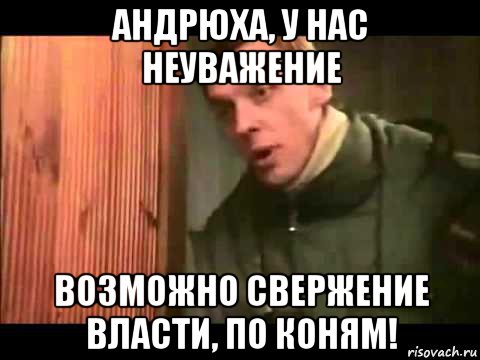 АНДРЮХА, У НАС НЕУВАЖЕНИЕ

ВОЗМОЖНО СВЕРЖЕНИЕ ВЛАСТИ, ПО КОНЯМ!

risovach.ru